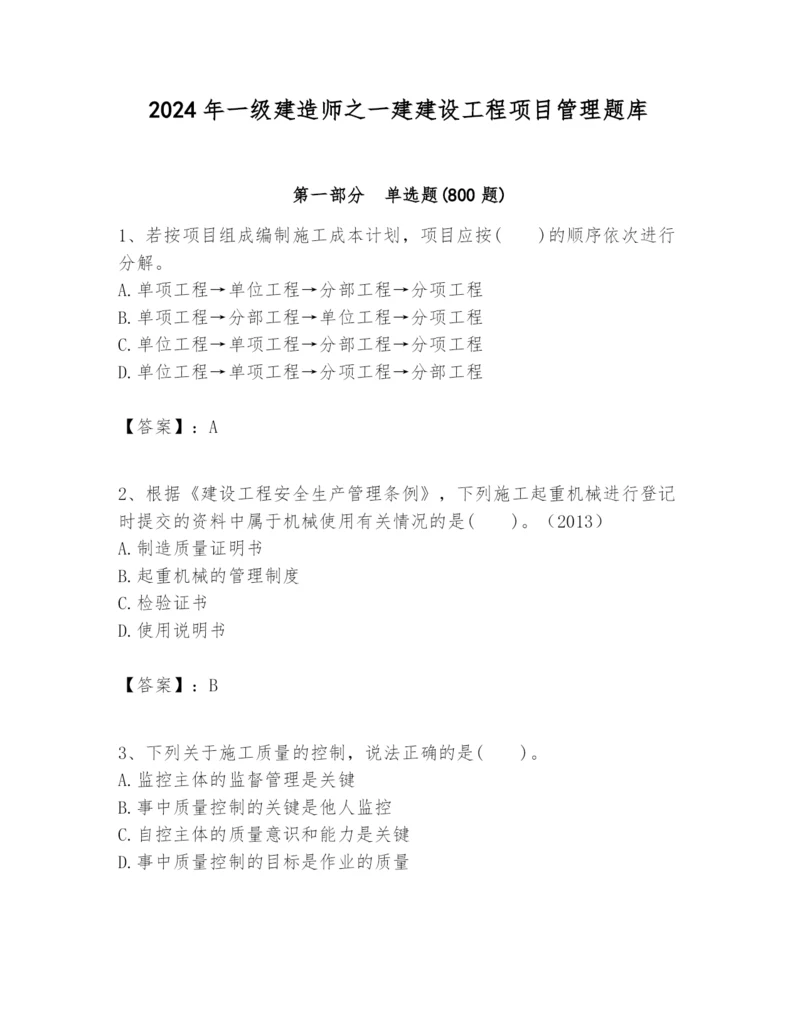 2024 年一级建造师之一建建设工程项目管理题库

第一部分　单选题(800 题)

1、若按项目组成编制施工成本计划，项目应按(　　)的顺序依次进行分解。
A. 单项工程→单位工程→分部工程→分项工程
B. 单项工程→分部工程→单位工程→分项工程
C. 单位工程→单项工程→分部工程→分项工程
D. 单位工程→单项工程→分项工程→分部工程

【答案】：A

2、根据《建设工程安全生产管理条例》，下列施工起重机械进行登记时提交的资料中属于机械使用有关情况的是(　　)。（2013）
A. 制造质量证明书
B. 起重机械的管理制度
C. 检验证书
D. 使用说明书

【答案】：B

3、下列关于施工质量的控制，说法正确的是(　　)。
A. 监控主体的监督管理是关键
B. 事中质量控制的关键是他人监控
C. 自控主体的质量意识和能力是关键
D. 事中质量控制的目标是作业的质量